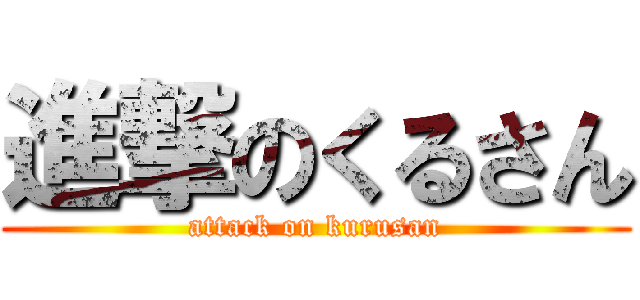 進撃のくるさん
attack on kurusan